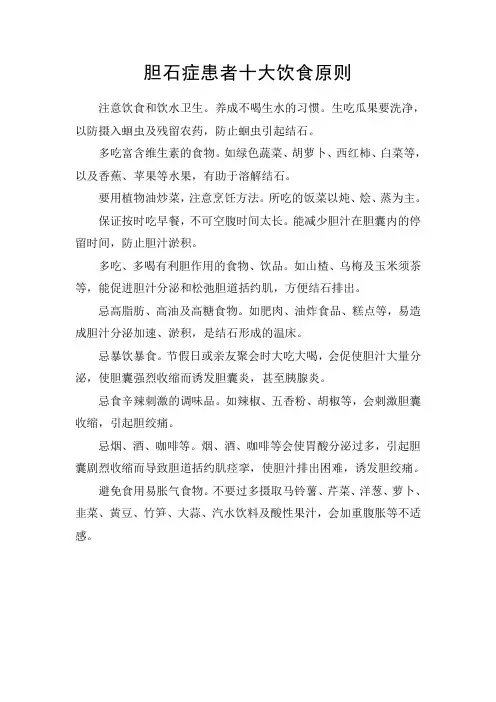 胆石症患者十大饮食原则

注意饮食和饮水卫生。养成不喝生水的习惯。生吃瓜果要洗净，以防摄入蛔虫及残留农药，防止蛔虫引起结石。

多吃富含维生素的食物。如绿色蔬菜、胡萝卜、西红柿、白菜等，以及香蕉、苹果等水果，有助于溶解结石。

要用植物油炒菜，注意烹饪方法。所吃的饭菜以炖、烩、蒸为主。

保证按时吃早餐，不可空腹时间太长。能减少胆汁在胆囊内的停留时间，防止胆汁淤积。

多吃、多喝有利胆作用的食物、饮品。如山楂、乌梅及玉米须茶等，能促进胆汁分泌和松弛胆道括约肌，方便结石排出。

忌高脂肪、高油及高糖食物。如肥肉、油炸食品、糕点等，易造成胆汁分泌加速、淤积，是结石形成的温床。

忌暴饮暴食。节假日或亲友聚会时大吃大喝，会促使胆汁大量分泌，使胆囊强烈收缩而诱发胆囊炎，甚至胰腺炎。

忌食辛辣刺激的调味品。如辣椒、五香粉、胡椒等，会刺激胆囊收缩，引起胆绞痛。

忌烟、酒、咖啡等。烟、酒、咖啡等会使胃酸分泌过多，引起胆囊剧烈收缩而导致胆道括约肌痉挛，使胆汁排出困难，诱发胆绞痛。

避免食用易胀气食物。不要过多摄取马铃薯、芹菜、洋葱、萝卜、韭菜、黄豆、竹笋、大蒜、汽水饮料及酸性果汁，会加重腹胀等不适感。